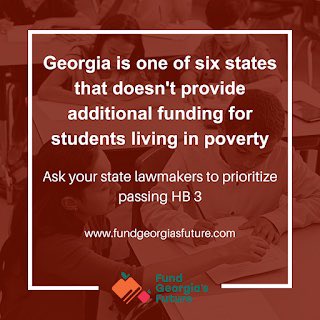 Georgia is one of six states that doesn't provide additional funding for students living in poverty

Ask your state lawmakers to prioritize passing HB 3

www.fundgeorgiasfuture.com

Fund Georgia's Future